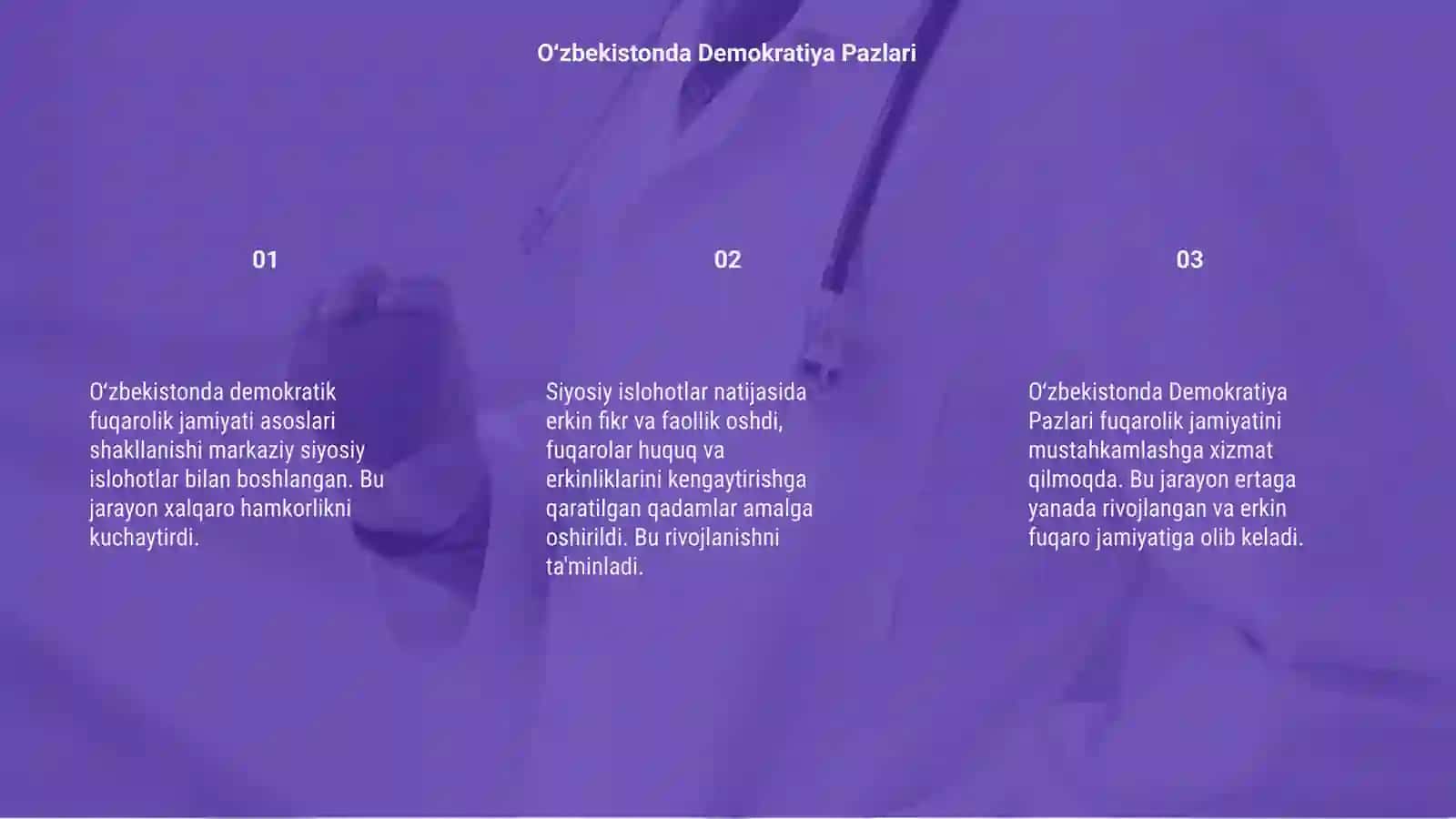 O‘zbekistonda Demokratiya Pazlari

01

O‘zbekistonda demokratik fuqarolik jamiyati asoslari shakllanishi markaziy siyosiy islohotlar bilan boshlangan. Bu jarayon xalqaro hamkorlikni kuchaytirdi.

02

Siyosiy islohotlar natijasida erkin fikr va faollik oshdi, fuqarolar huquq va erkinliklarini kengaytirishga qaratilgan qadamlar amalga oshirildi. Bu rivojlanishni ta'minladi.

03

O‘zbekistonda Demokratiya Pazlari fuqarolik jamiyatini mustahkamlashga xizmat qilmoqda. Bu jarayon ertaga yanada rivojlangan va erkin fuqaro jamiyatiga olib keladi.